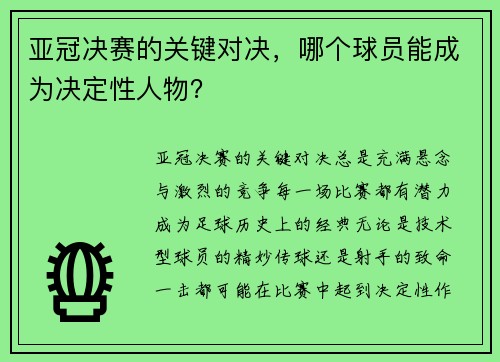 亚冠决赛的关键对决，哪个球员能成为决定性人物？

亚冠决赛的关键对决总是充满悬念与激烈的竞争每一场比赛都有潜力成为足球历史上的经典无论是技术型球员的精妙传球还是射手的致命一击都可能在比赛中起到决定性作